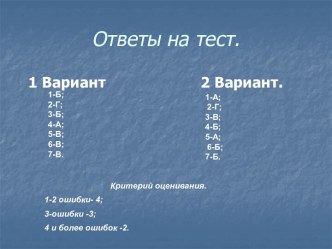 Ответы на тест.

1 Вариант

1-Б;
2-Г;
3-Б;
4-А;
5-В;
6-В;
7-В.

2 Вариант.

1-А;
2-Г;
3-В;
4-Б;
5-А;
6-Б;
7-Б.

Критерий оценивания.

1-2 ошибки- 4;

3-ошибки -3;

4 и более ошибок -2.